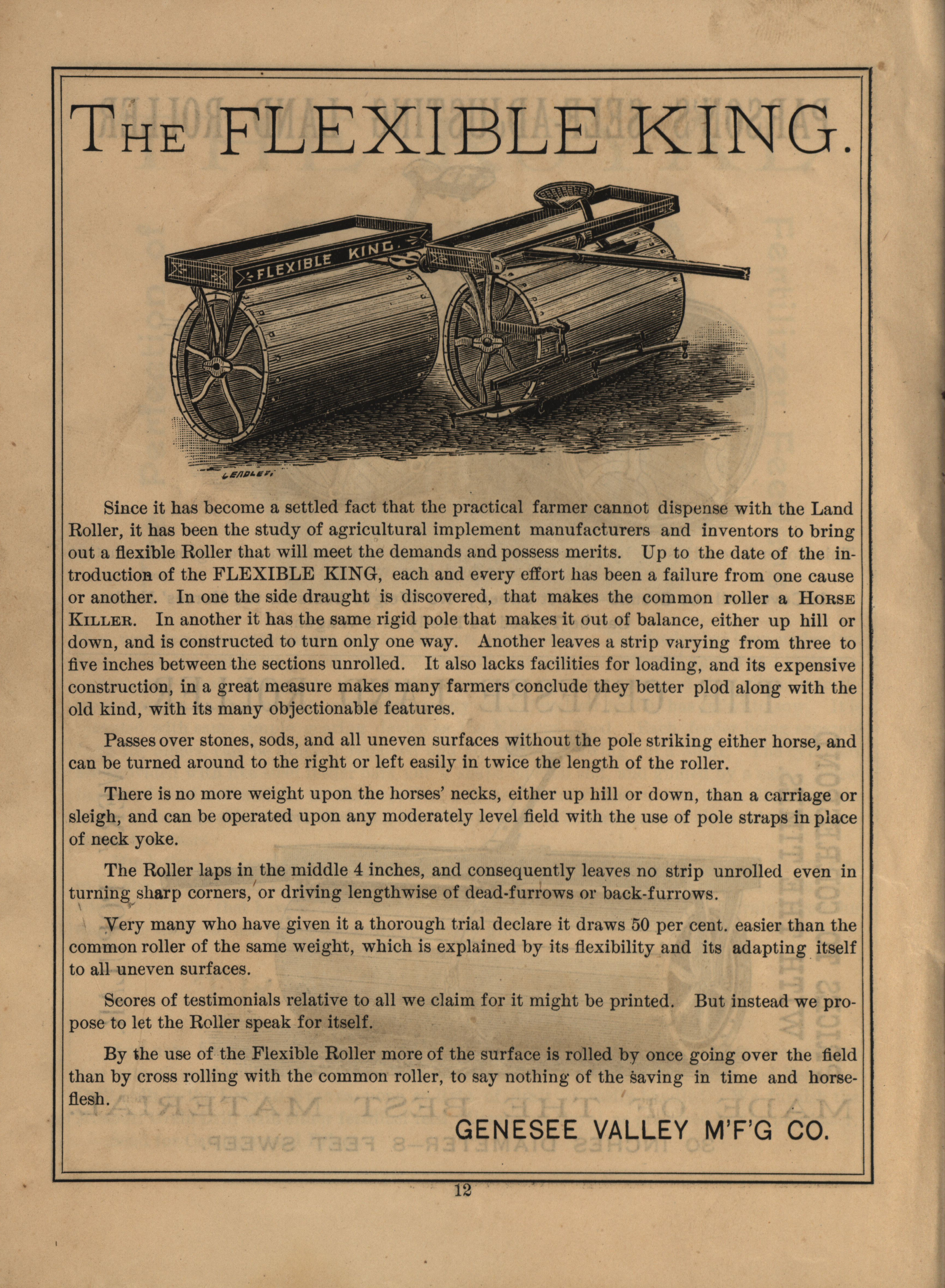 THE FLEXIBLE KING.

FLEXIBLE KING.

LENDLEY.

Since it has become a settled fact that the practical farmer cannot dispense with the Land Roller, it has been the study of agricultural implement manufacturers and inventors to bring out a flexible Roller that will meet the demands and possess merits. Up to the date of the introduction of the FLEXIBLE KING, each and every effort has been a failure from one cause or another. In one the side draught is discovered, that makes the common roller a HORSE KILLER. In another it has the same rigid pole that makes it out of balance, either up hill or down, and is constructed to turn only one way. Another leaves a strip varying from three to five inches between the sections unrolled. It also lacks facilities for loading, and its expensive construction, in a great measure makes many farmers conclude they better plod along with the old kind, with its many objectionable features.

Passes over stones, sods, and all uneven surfaces without the pole striking either horse, and can be turned around to the right or left easily in twice the length of the roller.

There is no more weight upon the horses' necks, either up hill or down, than a carriage or sleigh, and can be operated upon any moderately level field with the use of pole straps in place of neck yoke.

The Roller laps in the middle 4 inches, and consequently leaves no strip unrolled even in turning sharp corners, or driving lengthwise of dead-furrows or back-furrows.

Very many who have given it a thorough trial declare it draws 50 per cent. easier than the common roller of the same weight, which is explained by its flexibility and its adapting itself to all uneven surfaces.

Scores of testimonials relative to all we claim for it might be printed. But instead we propose to let the Roller speak for itself.

By the use of the Flexible Roller more of the surface is rolled by once going over the field than by cross rolling with the common roller, to say nothing of the saving in time and horseflesh.

GENESEE VALLEY M'F'G CO.

12